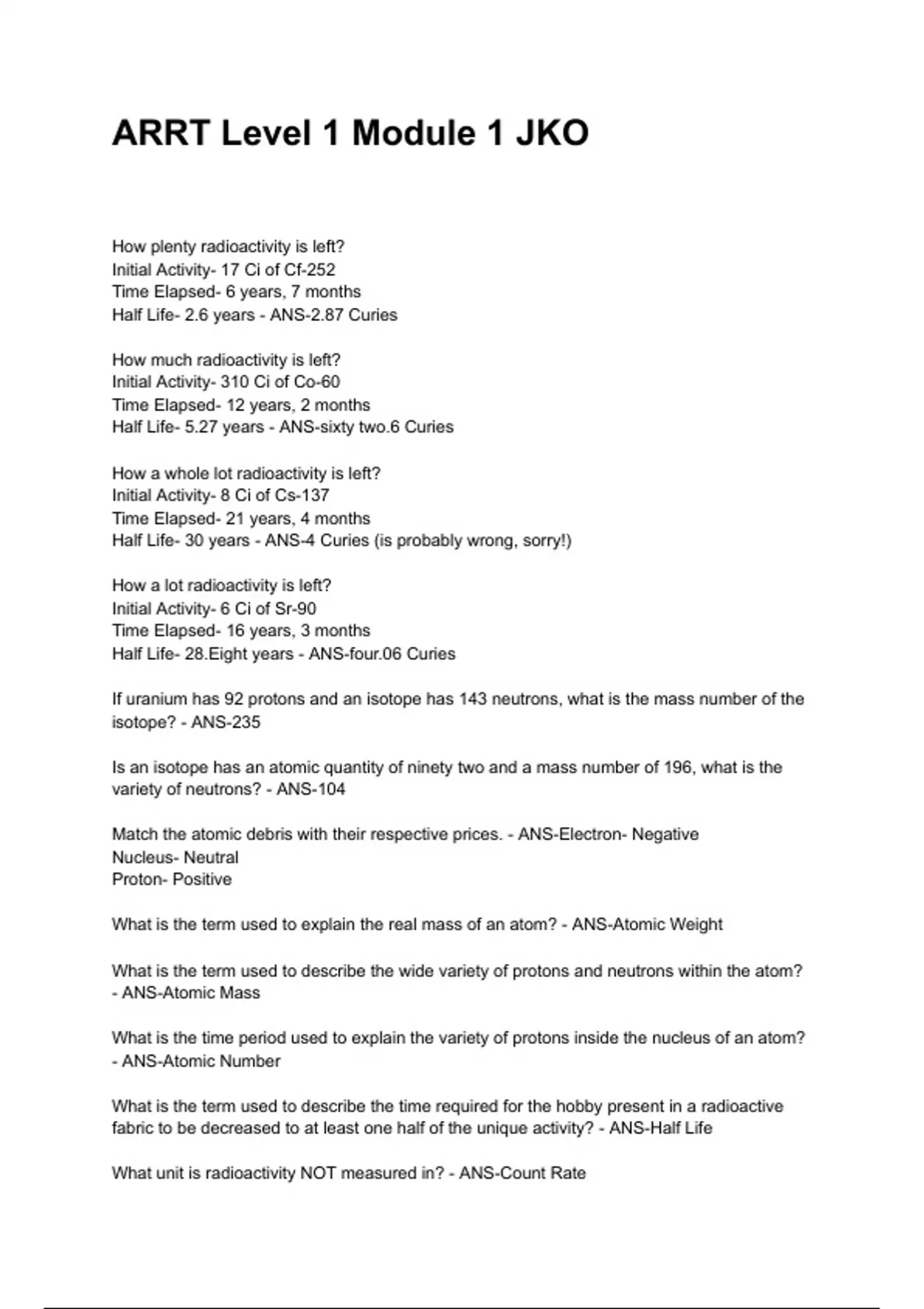 ARRT Level 1 Module 1 JKO

How plenty radioactivity is left?
Initial Activity- 17 Ci of Cf-252
Time Elapsed- 6 years, 7 months
Half Life- 2.6 years - ANS-2.87 Curies

How much radioactivity is left?
Initial Activity- 310 Ci of Co-60
Time Elapsed- 12 years, 2 months
Half Life- 5.27 years - ANS-sixty two.6 Curies

How a whole lot radioactivity is left?
Initial Activity- 8 Ci of Cs-137
Time Elapsed- 21 years, 4 months
Half Life- 30 years - ANS-4 Curies (is probably wrong, sorry!)

How a lot radioactivity is left?
Initial Activity- 6 Ci of Sr-90
Time Elapsed- 16 years, 3 months
Half Life- 28.Eight years - ANS-four.06 Curies

If uranium has 92 protons and an isotope has 143 neutrons, what is the mass number of the isotope? - ANS-235

Is an isotope has an atomic quantity of ninety two and a mass number of 196, what is the variety of neutrons? - ANS-104

Match the atomic debris with their respective prices. - ANS-Electron- Negative
Nucleus- Neutral
Proton- Positive

What is the term used to explain the real mass of an atom? - ANS-Atomic Weight

What is the term used to describe the wide variety of protons and neutrons within the atom? - ANS-Atomic Mass

What is the time period used to explain the variety of protons inside the nucleus of an atom? - ANS-Atomic Number

What is the term used to describe the time required for the hobby present in a radioactive fabric to be decreased to at least one half of the unique activity? - ANS-Half Life

What unit is radioactivity NOT measured in? - ANS-Count Rate